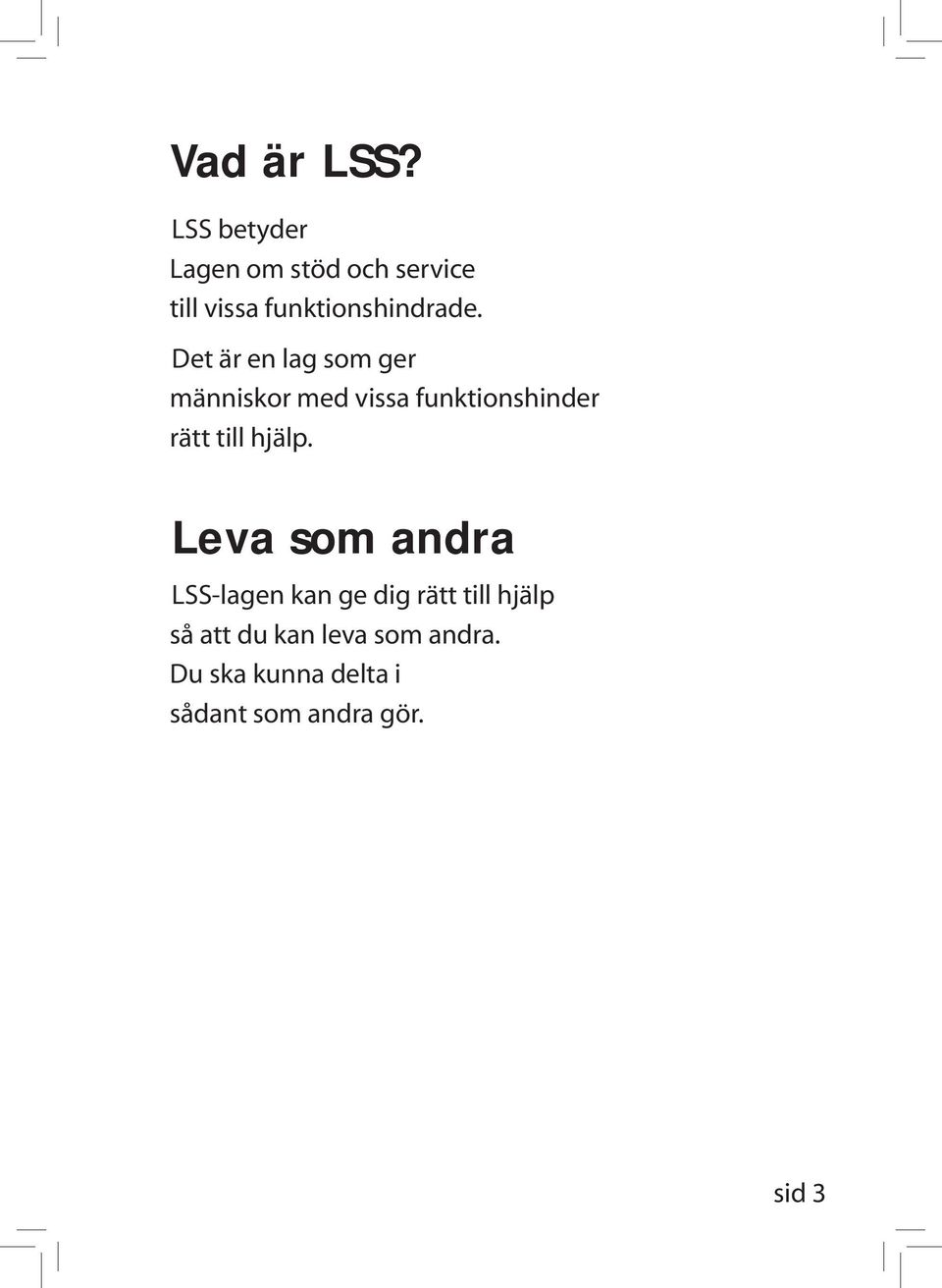 Vad är LSS?

LSS betyder Lagen om stöd och service till vissa funktionshindrade.

Det är en lag som ger människor med vissa funktionshinder rätt till hjälp.

Leva som andra

LSS-lagen kan ge dig rätt till hjälp så att du kan leva som andra. Du ska kunna delta i sådant som andra gör.

sid 3